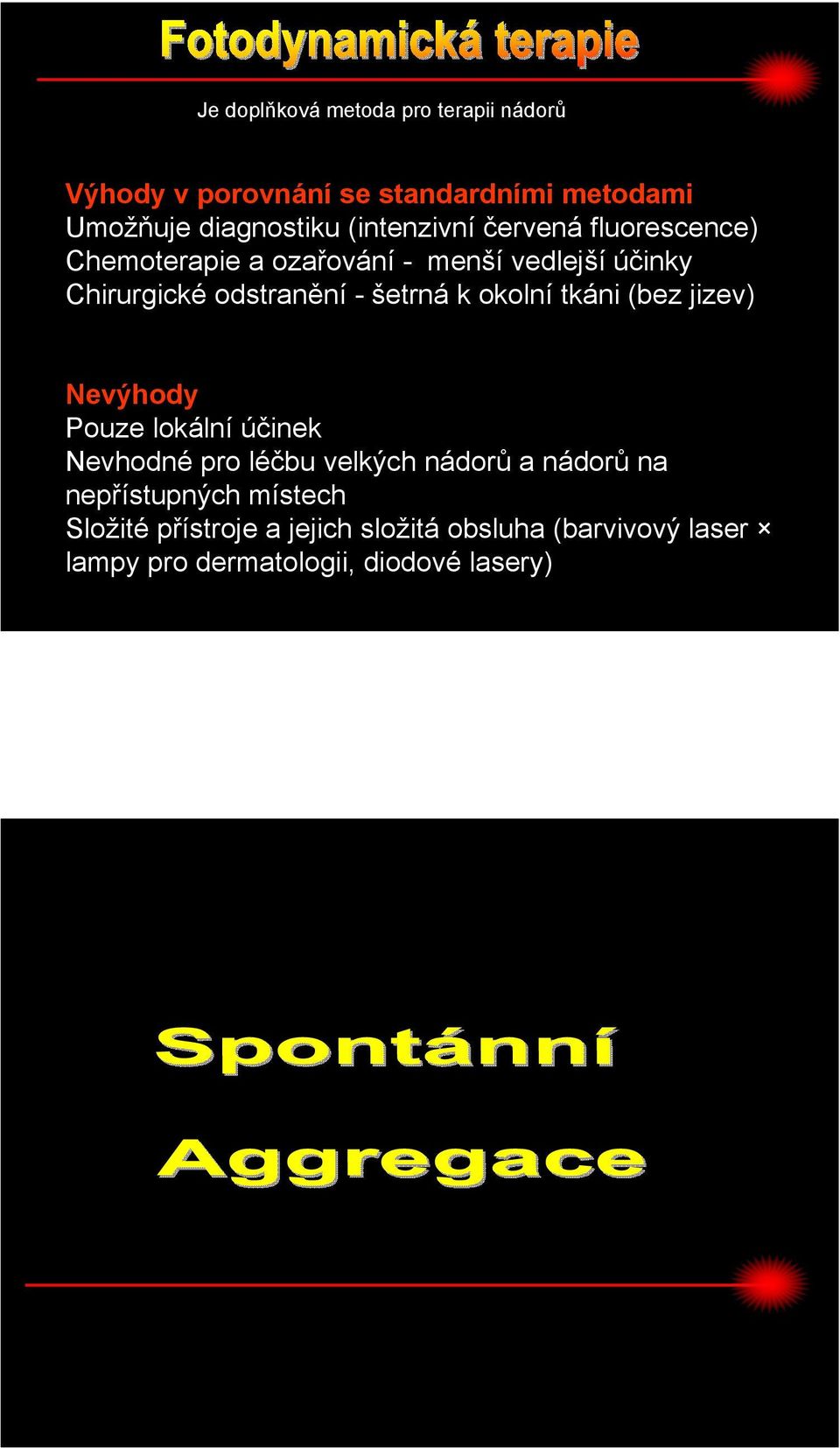 Fotodynamická terapie

Je doplňková metoda pro terapii nádorů

Výhody v porovnání se standardními metodami
Umožňuje diagnostiku (intenzivní červená fluorescence)
Chemoterapie a ozařování - menší vedlejší účinky
Chirurgické odstranění - šetrná k okolní tkáni (bez jizev)

Nevýhody
Pouze lokální účinek
Nevhodné pro léčbu velkých nádorů a nádorů na nepřístupných místech
Složité přístroje a jejich složitá obsluha (barvivový laser × lampy pro dermatologii, diodové lasery)

Spontánní
Aggregace